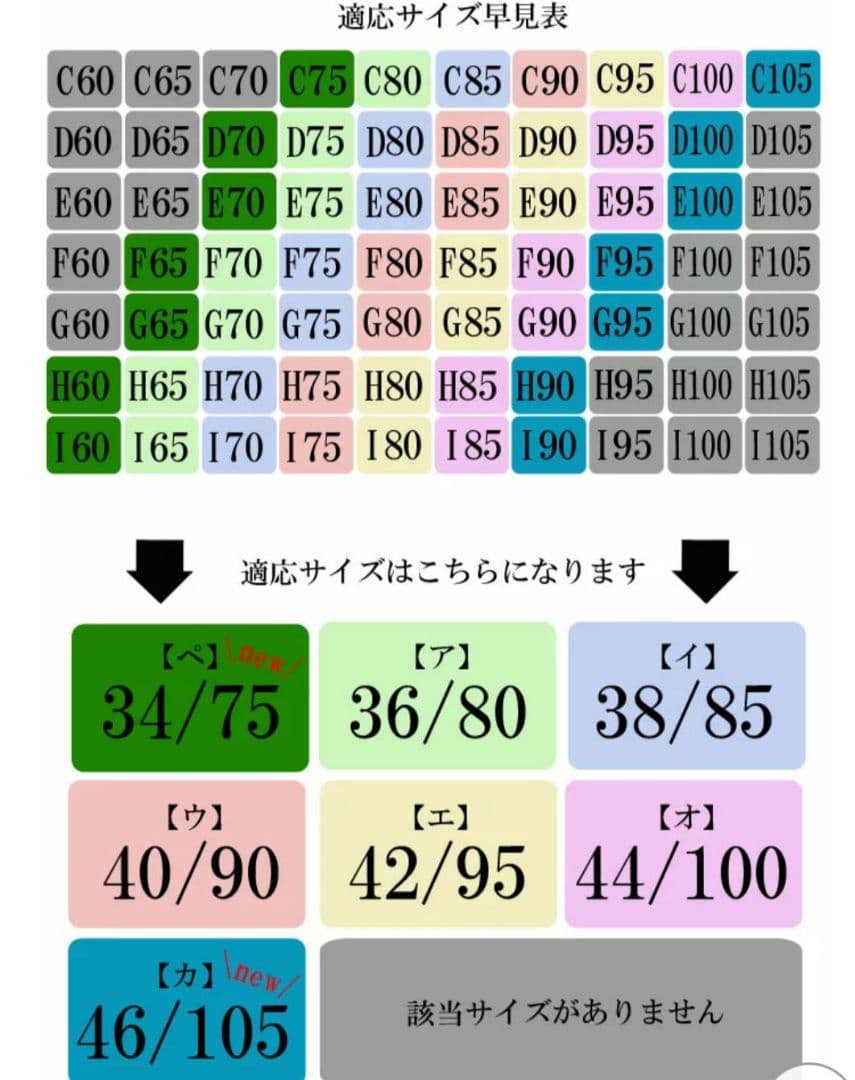 適応サイズ早見表

| C60 | C65 | C70 | C75 | C80 | C85 | C90 | C95 | C100 | C105 |
|---|---|---|---|---|---|---|---|---|---|
| D60 | D65 | D70 | D75 | D80 | D85 | D90 | D95 | D100 | D105 |
| E60 | E65 | E70 | E75 | E80 | E85 | E90 | E95 | E100 | E105 |
| F60 | F65 | F70 | F75 | F80 | F85 | F90 | F95 | F100 | F105 |
| G60 | G65 | G70 | G75 | G80 | G85 | G90 | G95 | G100 | G105 |
| H60 | H65 | H70 | H75 | H80 | H85 | H90 | H95 | H100 | H105 |
| I60 | I65 | I70 | I75 | I80 | I85 | I90 | I95 | I100 | I105 |

適応サイズはこちらになります

【ペ】 \new/
34/75

【ア】
36/80

【イ】
38/85

【ウ】
40/90

【エ】
42/95

【オ】
44/100

【カ】 \new/
46/105

該当サイズがありません